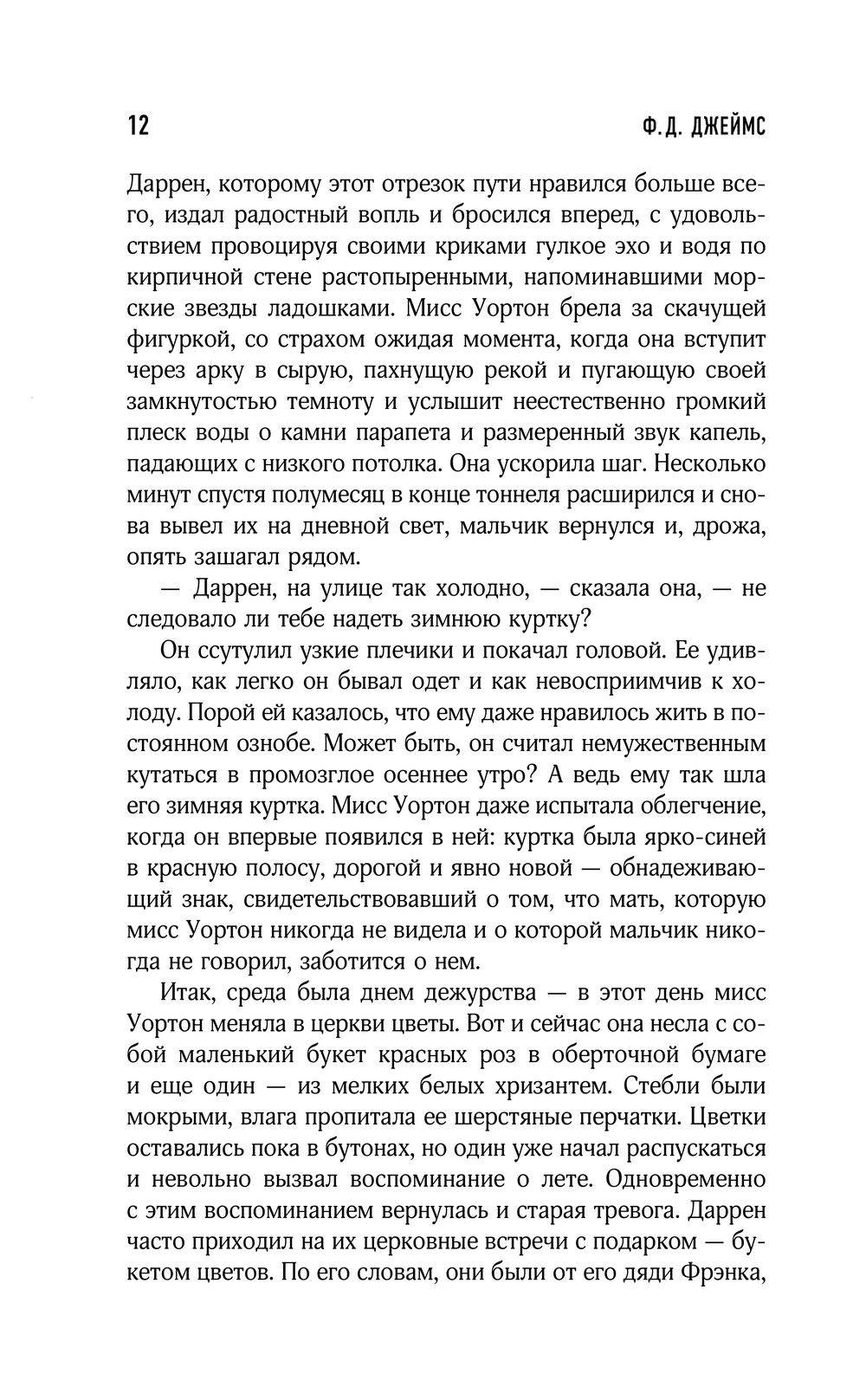 12 Ф.Д. ДЖЕЙМС

Даррен, которому этот отрезок пути нравился больше всего, издал радостный вопль и бросился вперед, с удовольствием провоцируя своими криками гулкое эхо и водя по кирпичной стене растопыренными, напоминавшими морские звезды ладошками. Мисс Уортон брела за скачущей фигуркой, со страхом ожидая момента, когда она вступит через арку в сырую, пахнущую рекой и пугающую своей замкнутостью темноту и услышит неестественно громкий плеск воды о камни парапета и размеренный звук капель, падающих с низкого потолка. Она ускорила шаг. Несколько минут спустя полумесяц в конце тоннеля расширился и снова вывел их на дневной свет, мальчик вернулся и, дрожа, опять зашагал рядом.

— Даррен, на улице так холодно, — сказала она, — не следовало ли тебе надеть зимнюю куртку?

Он ссутулил узкие плечики и покачал головой. Ее удивляло, как легко он бывал одет и как невосприимчив к холоду. Порой ей казалось, что ему даже нравилось жить в постоянном ознобе. Может быть, он считал немужественным кутаться в промозглое осеннее утро? А ведь ему так шла его зимняя куртка. Мисс Уортон даже испытала облегчение, когда он впервые появился в ней: куртка была ярко-синей в красную полосу, дорогой и явно новой — обнадеживающий знак, свидетельствовавший о том, что мать, которую мисс Уортон никогда не видела и о которой мальчик никогда не говорил, заботится о нем.

Итак, среда была днем дежурства — в этот день мисс Уортон меняла в церкви цветы. Вот и сейчас она несла с собой маленький букет красных роз в оберточной бумаге и еще один — из мелких белых хризантем. Стебли были мокрыми, влага пропитала ее шерстяные перчатки. Цветки оставались пока в бутонах, но один уже начал распускаться и невольно вызвал воспоминание о лете. Одновременно с этим воспоминанием вернулась и старая тревога. Даррен часто приходил на их церковные встречи с подарком — букетом цветов. По его словам, они были от его дяди Фрэнка,